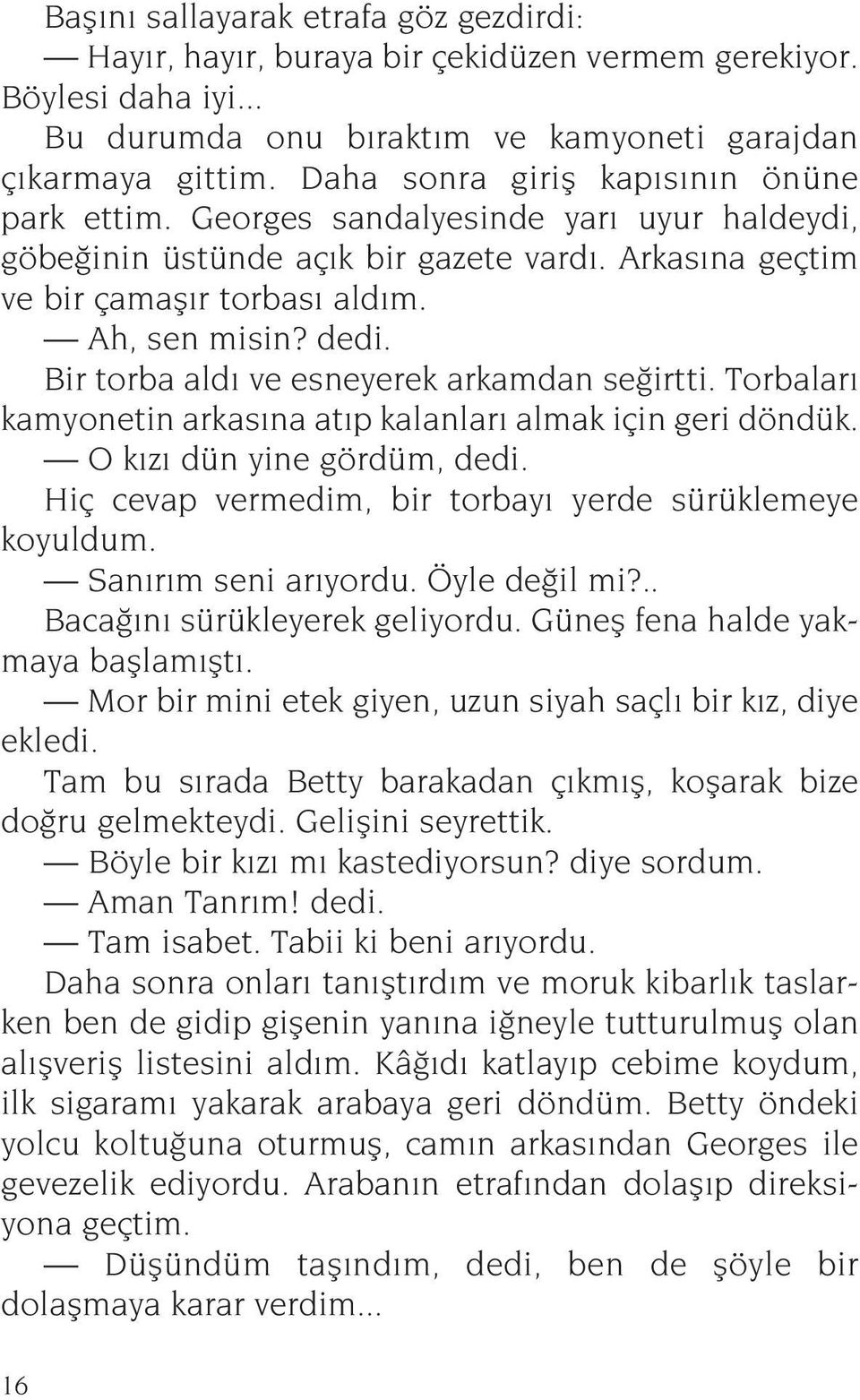 Başını sallayarak etrafa göz gezdirdi:

— Hayır, hayır, buraya bir çekidüzen vermem gerekiyor. Böylesi daha iyi...

Bu durumda onu bıraktım ve kamyoneti garajdan çıkarmaya gittim. Daha sonra giriş kapısının önüne park ettim. Georges sandalyesinde yarı uyur haldeydi, göbeğinin üstünde açık bir gazete vardı. Arkasına geçtim ve bir çamaşır torbası aldım.

— Ah, sen misin? dedi.

Bir torba aldı ve esneyerek arkamdan seğirtti. Torbaları kamyonetin arkasına atıp kalanları almak için geri döndük.

— O kızı dün yine gördüm, dedi.

Hiç cevap vermedim, bir torbayı yerde sürüklemeye koyuldum.

— Sanırım seni arıyordu. Öyle değil mi?..

Bacağını sürükleyerek geliyordu. Güneş fena halde yakmaya başlamıştı.

— Mor bir mini etek giyen, uzun siyah saçlı bir kız, diye ekledi.

Tam bu sırada Betty barakadan çıkmış, koşarak bize doğru gelmekteydi. Gelişini seyrettik.

— Böyle bir kızı mı kastediyorsun? diye sordum.

— Aman Tanrım! dedi.

— Tam isabet. Tabii ki beni arıyordu.

Daha sonra onları tanıştırdım ve moruk kibarlık taslarken ben de gidip gişenin yanına iğneyle tutturulmuş olan alışveriş listesini aldım. Kâğıdı katlayıp cebime koydum, ilk sigaramı yakarak arabaya geri döndüm. Betty öndeki yolcu koltuğuna oturmuş, camın arkasından Georges ile gevezelik ediyordu. Arabanın etrafından dolaşıp direksiyona geçtim.

— Düşündüm taşındım, dedi, ben de şöyle bir dolaşmaya karar verdim...

16